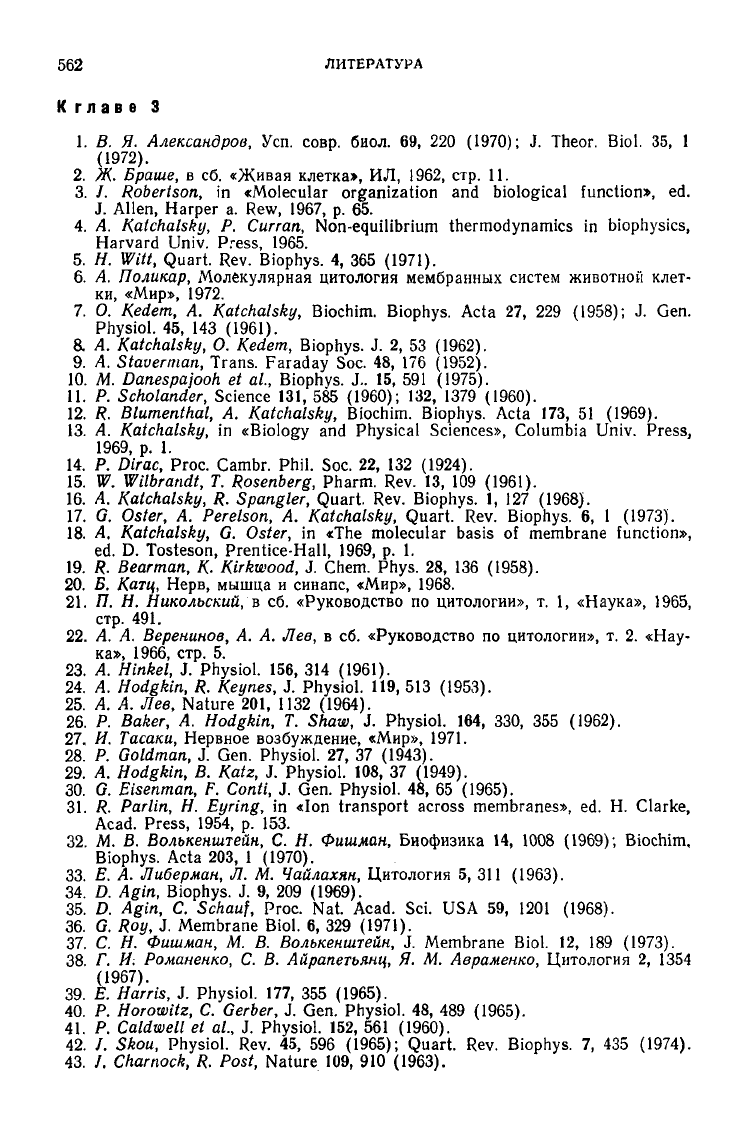 562 ЛИТЕРАТУРА

К главе 3

1. В. Я. Александров, Усп. совр. биол. 69, 220 (1970); J. Theor. Biol. 35, 1 (1972).
2. Ж. Браше, в сб. «Живая клетка», ИЛ, 1962, стр. 11.
3. J. Robertson, in «Molecular organization and biological function», ed. J. Allen, Harper a. Rew, 1967, p. 65.
4. A. Katchalsky, P. Curran, Non-equilibrium thermodynamics in biophysics, Harvard Univ. Press, 1965.
5. H. Witt, Quart. Rev. Biophys. 4, 365 (1971).
6. А. Поликар, Молекулярная цитология мембранных систем животной клетки, «Мир», 1972.
7. O. Kedem, A. Katchalsky, Biochim. Biophys. Acta 27, 229 (1958); J. Gen. Physiol. 45, 143 (1961).
8. A. Katchalsky, O. Kedem, Biophys. J. 2, 53 (1962).
9. A. Staverman, Trans. Faraday Soc. 48, 176 (1952).
10. M. Danespajooh et al., Biophys. J.. 15, 591 (1975).
11. P. Scholander, Science 131, 585 (1960); 132, 1379 (1960).
12. R. Blumenthal, A. Katchalsky, Biochim. Biophys. Acta 173, 51 (1969).
13. A. Katchalsky, in «Biology and Physical Sciences», Columbia Univ. Press, 1969, p. 1.
14. P. Dirac, Proc. Cambr. Phil. Soc. 22, 132 (1924).
15. W. Wilbrandt, T. Rosenberg, Pharm. Rev. 13, 109 (1961).
16. A. Katchalsky, R. Spangler, Quart. Rev. Biophys. 1, 127 (1968).
17. G. Oster, A. Perelson, A. Katchalsky, Quart. Rev. Biophys. 6, 1 (1973).
18. A. Katchalsky, G. Oster, in «The molecular basis of membrane function», ed. D. Tosteson, Prentice-Hall, 1969, p. 1.
19. R. Bearman, K. Kirkwood, J. Chem. Phys. 28, 136 (1958).
20. Б. Катц, Нерв, мышца и синапс, «Мир», 1968.
21. П. Н. Никольский, в сб. «Руководство по цитологии», т. 1, «Наука», 1965, стр. 491.
22. А. А. Веренинов, А. А. Лев, в сб. «Руководство по цитологии», т. 2. «Наука», 1966, стр. 5.
23. A. Hinkel, J. Physiol. 156, 314 (1961).
24. A. Hodgkin, R. Keynes, J. Physiol. 119, 513 (1953).
25. А. А. Лев, Nature 201, 1132 (1964).
26. P. Baker, A. Hodgkin, T. Shaw, J. Physiol. 164, 330, 355 (1962).
27. И. Тасаки, Нервное возбуждение, «Мир», 1971.
28. P. Goldman, J. Gen. Physiol. 27, 37 (1943).
29. A. Hodgkin, B. Katz, J. Physiol. 108, 37 (1949).
30. G. Eisenman, F. Conti, J. Gen. Physiol. 48, 65 (1965).
31. R. Parlin, H. Eyring, in «Ion transport across membranes», ed. H. Clarke, Acad. Press, 1954, p. 153.
32. М. В. Волькенштейн, С. Н. Фишман, Биофизика 14, 1008 (1969); Biochim. Biophys. Acta 203, 1 (1970).
33. Е. А. Либерман, Л. М. Чайлахян, Цитология 5, 311 (1963).
34. D. Agin, Biophys. J. 9, 209 (1969).
35. D. Agin, C. Schauf, Proc. Nat. Acad. Sci. USA 59, 1201 (1968).
36. G. Roy, J. Membrane Biol. 6, 329 (1971).
37. С. Н. Фишман, М. В. Волькенштейн, J. Membrane Biol. 12, 189 (1973).
38. Г. И. Романенко, С. В. Айрапетьянц, Я. М. Авраменко, Цитология 2, 1354 (1967).
39. E. Harris, J. Physiol. 177, 355 (1965).
40. P. Horowitz, C. Gerber, J. Gen. Physiol. 48, 489 (1965).
41. P. Caldwell et al., J. Physiol. 152, 561 (1960).
42. J. Skou, Physiol. Rev. 45, 596 (1965); Quart. Rev. Biophys. 7, 435 (1974).
43. J. Charnock, R. Post, Nature 109, 910 (1963).